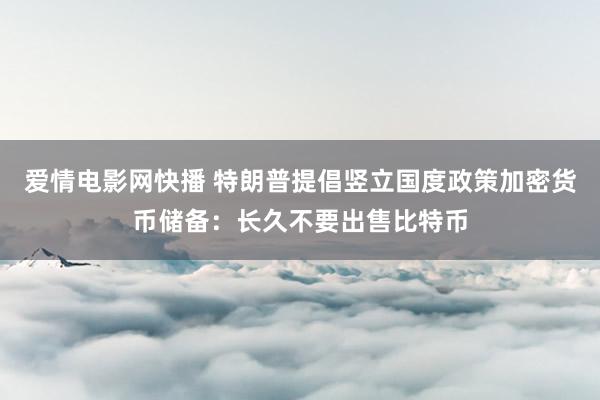 爱情电影网快播 特朗普提倡竖立国度政策加密货币储备：长久不要出售比特币